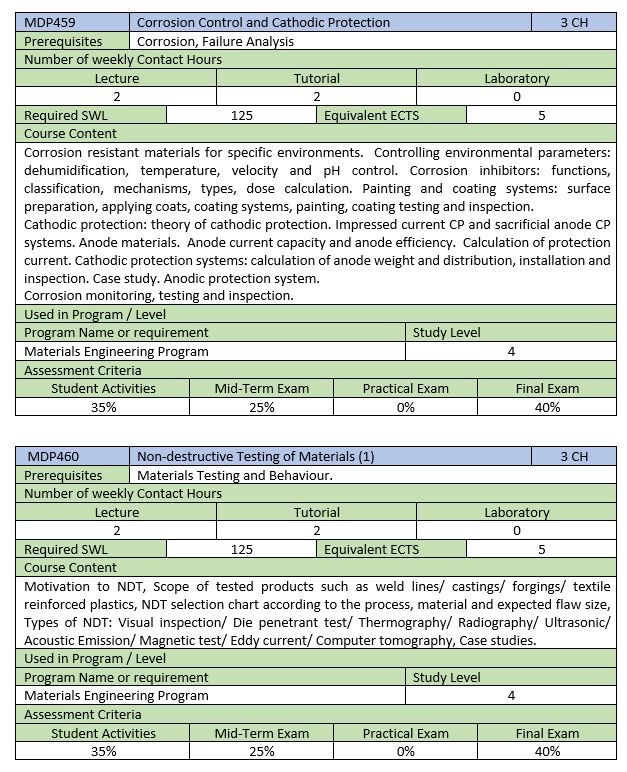 | MDP459 | Corrosion Control and Cathodic Protection | 3 CH |
|---|---|---|
| Prerequisites | Corrosion, Failure Analysis | |

Number of weekly Contact Hours

| Lecture | Tutorial | Laboratory |
|---|---|---|
| 2 | 2 | 0 |

| Required SWL | 125 | Equivalent ECTS | 5 |
|---|---|---|---|

Course Content

Corrosion resistant materials for specific environments. Controlling environmental parameters: dehumidification, temperature, velocity and pH control. Corrosion inhibitors: functions, classification, mechanisms, types, dose calculation. Painting and coating systems: surface preparation, applying coats, coating systems, painting, coating testing and inspection.
Cathodic protection: theory of cathodic protection. Impressed current CP and sacrificial anode CP systems. Anode materials. Anode current capacity and anode efficiency. Calculation of protection current. Cathodic protection systems: calculation of anode weight and distribution, installation and inspection. Case study. Anodic protection system.
Corrosion monitoring, testing and inspection.

Used in Program / Level

| Program Name or requirement | Study Level |
|---|---|
| Materials Engineering Program | 4 |

Assessment Criteria

| Student Activities | Mid-Term Exam | Practical Exam | Final Exam |
|---|---|---|---|
| 35% | 25% | 0% | 40% |

| MDP460 | Non-destructive Testing of Materials (1) | 3 CH |
|---|---|---|
| Prerequisites | Materials Testing and Behaviour. | |

Number of weekly Contact Hours

| Lecture | Tutorial | Laboratory |
|---|---|---|
| 2 | 2 | 0 |

| Required SWL | 125 | Equivalent ECTS | 5 |
|---|---|---|---|

Course Content

Motivation to NDT, Scope of tested products such as weld lines/ castings/ forgings/ textile reinforced plastics, NDT selection chart according to the process, material and expected flaw size, Types of NDT: Visual inspection/ Die penetrant test/ Thermography/ Radiography/ Ultrasonic/ Acoustic Emission/ Magnetic test/ Eddy current/ Computer tomography, Case studies.

Used in Program / Level

| Program Name or requirement | Study Level |
|---|---|
| Materials Engineering Program | 4 |

Assessment Criteria

| Student Activities | Mid-Term Exam | Practical Exam | Final Exam |
|---|---|---|---|
| 35% | 25% | 0% | 40% |